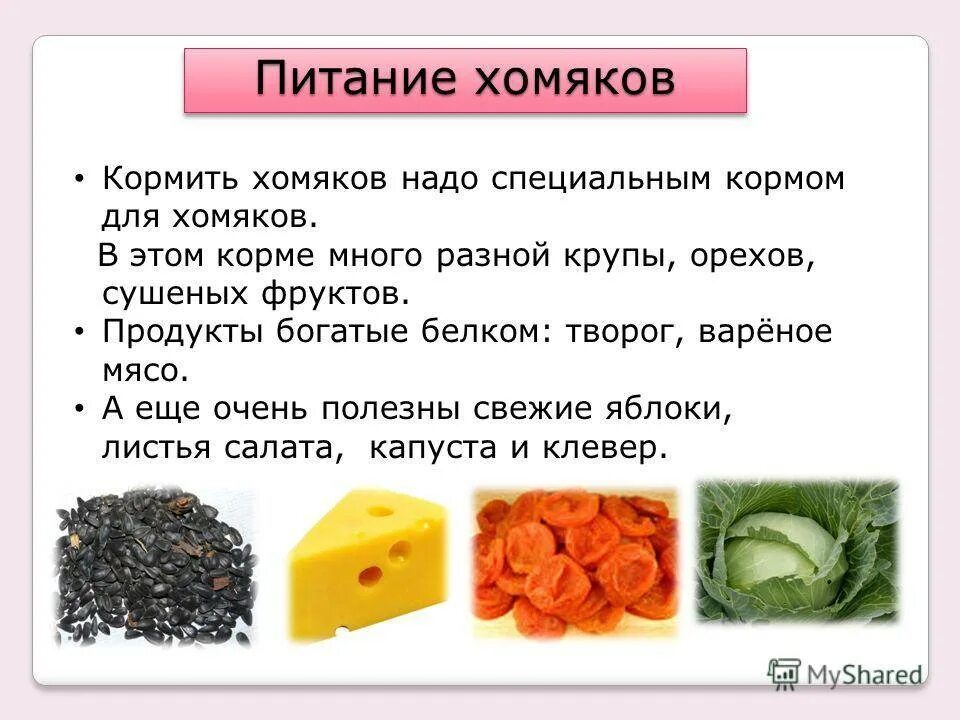 Питание хомяков

• Кормить хомяков надо специальным кормом для хомяков.
В этом корме много разной крупы, орехов, сушеных фруктов.
• Продукты богатые белком: творог, варёное мясо.
• А еще очень полезны свежие яблоки, листья салата, капуста и клевер.

MyShared